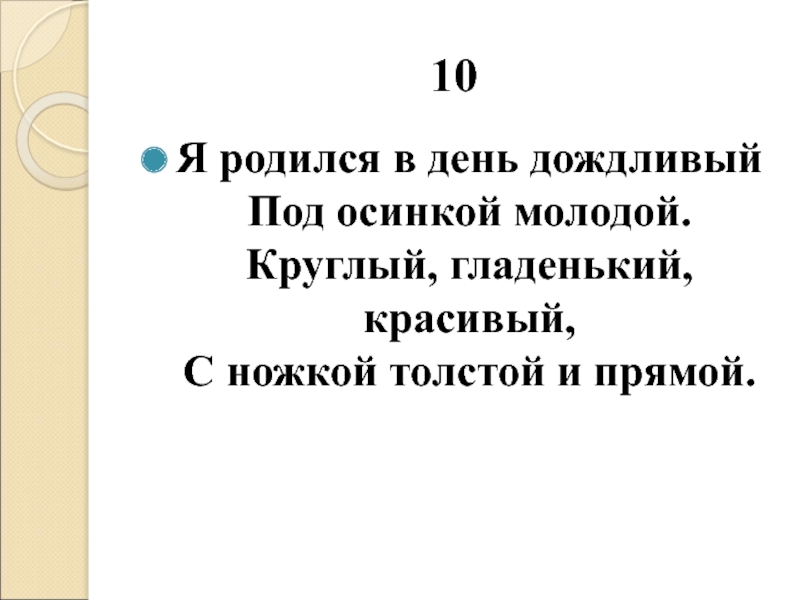 10

• Я родился в день дождливый
Под осинкой молодой.
Круглый, гладенький,
красивый,
С ножкой толстой и прямой.